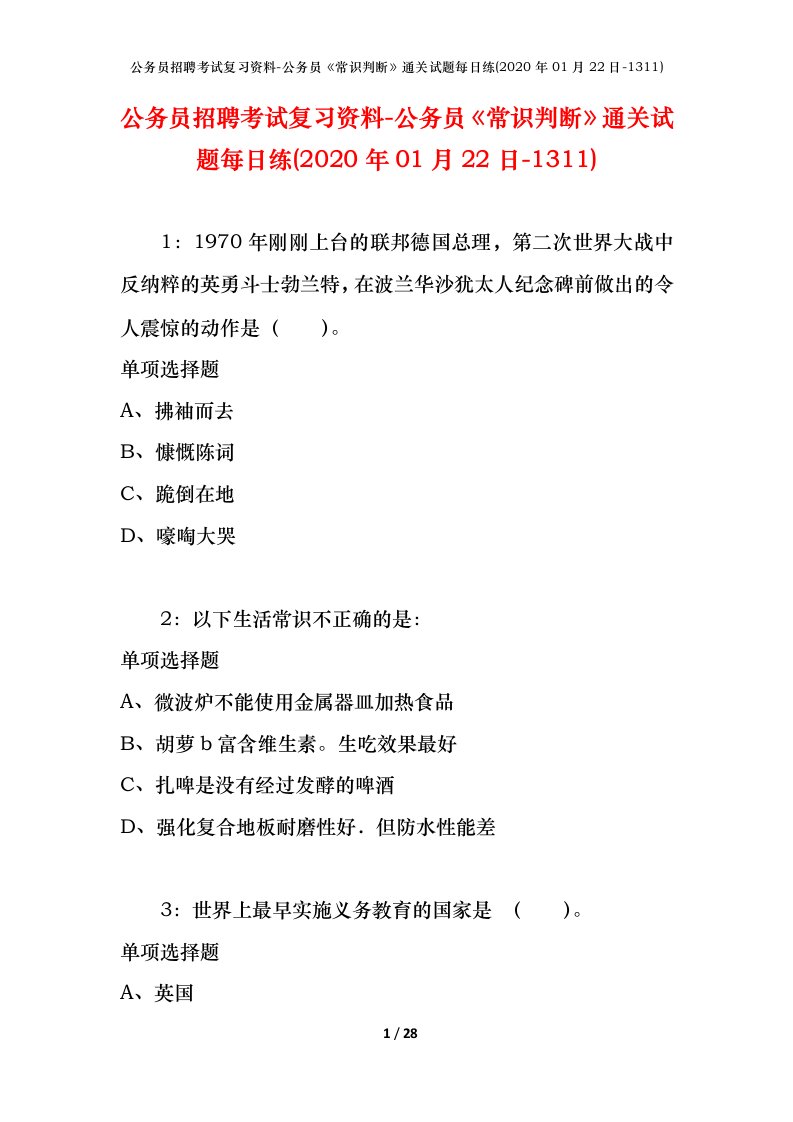 公务员招聘考试复习资料-公务员《常识判断》通关试题每日练(2020 年 01 月 22 日-1311)

公务员招聘考试复习资料-公务员《常识判断》通关试题每日练(2020 年 01 月 22 日-1311)

1：1970 年刚刚上台的联邦德国总理，第二次世界大战中反纳粹的英勇斗士勃兰特，在波兰华沙犹太人纪念碑前做出的令人震惊的动作是（　　）。

单项选择题

A、拂袖而去

B、慷慨陈词

C、跪倒在地

D、嚎啕大哭

2：以下生活常识不正确的是：

单项选择题

A、微波炉不能使用金属器皿加热食品

B、胡萝 b 富含维生素。生吃效果最好

C、扎啤是没有经过发酵的啤酒

D、强化复合地板耐磨性好．但防水性能差

3：世界上最早实施义务教育的国家是　(　　)。

单项选择题

A、英国

1 / 28